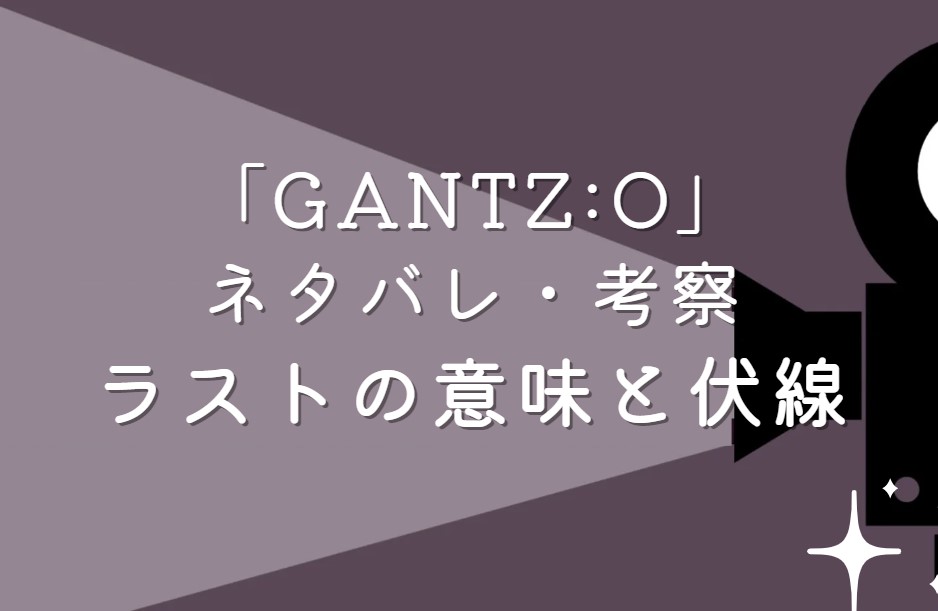 「GANTZ:O」
ネタバレ・考察
ラストの意味と伏線